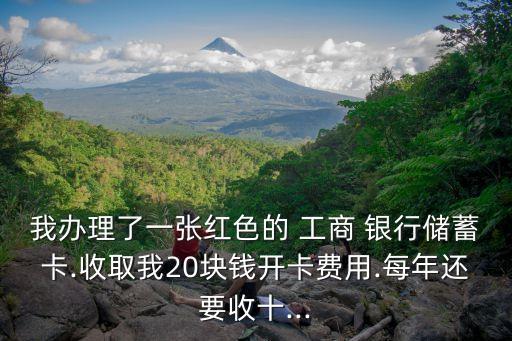 我办理了一张红色的 工商 银行储蓄卡.收取我20块钱开卡费用.每年还要收十...